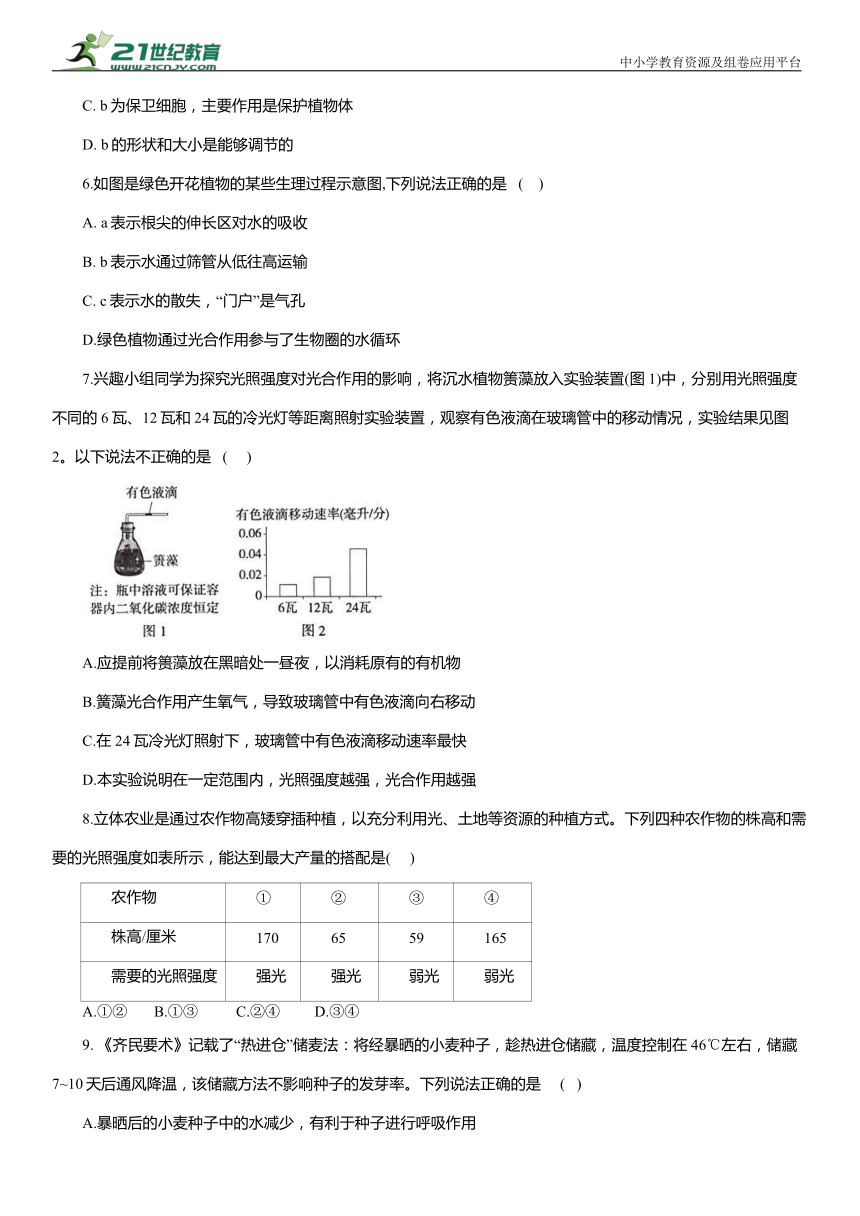 21世纪教育
www.21cnjy.com
中小学教育资源及组卷应用平台

C. b 为保卫细胞，主要作用是保护植物体

D. b 的形状和大小是能够调节的

6.如图是绿色开花植物的某些生理过程示意图,下列说法正确的是 （ ）

A. a 表示根尖的伸长区对水的吸收

B. b 表示水通过筛管从低往高运输

C. c 表示水的散失，“门户”是气孔

D.绿色植物通过光合作用参与了生物圈的水循环

7.兴趣小组同学为探究光照强度对光合作用的影响，将沉水植物箦藻放入实验装置(图 1)中，分别用光照强度不同的 6 瓦、12 瓦和 24 瓦的冷光灯等距离照射实验装置，观察有色液滴在玻璃管中的移动情况，实验结果见图 2。以下说法不正确的是 （ ）

有色液滴
箦藻
注：瓶中溶液可保证容器内二氧化碳浓度恒定
图 1

有色液滴移动速率(毫升/分)
0.06
0.04
0.02
0
6瓦 12瓦 24瓦
图 2

A.应提前将箦藻放在黑暗处一昼夜，以消耗原有的有机物

B.箦藻光合作用产生氧气，导致玻璃管中有色液滴向右移动

C.在 24 瓦冷光灯照射下，玻璃管中有色液滴移动速率最快

D.本实验说明在一定范围内，光照强度越强，光合作用越强

8.立体农业是通过农作物高矮穿插种植，以充分利用光、土地等资源的种植方式。下列四种农作物的株高和需要的光照强度如表所示，能达到最大产量的搭配是( )

| 农作物 | ① | ② | ③ | ④ |
|---|---|---|---|---|
| 株高/厘米 | 170 | 65 | 59 | 165 |
| 需要的光照强度 | 强光 | 强光 | 弱光 | 弱光 |

A.①② B.①③ C.②④ D.③④

9.《齐民要术》记载了“热进仓”储麦法：将经暴晒的小麦种子，趁热进仓储藏，温度控制在 46℃左右，储藏 7~10 天后通风降温，该储藏方法不影响种子的发芽率。下列说法正确的是 （ ）

A.暴晒后的小麦种子中的水减少，有利于种子进行呼吸作用